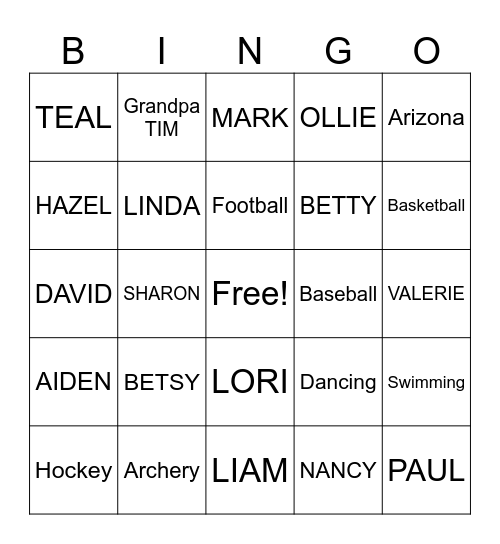 | B | I | N | G | O |
|---|---|---|---|---|
| TEAL | Grandpa TIM | MARK | OLLIE | Arizona |
| HAZEL | LINDA | Football | BETTY | Basketball |
| DAVID | SHARON | Free! | Baseball | VALERIE |
| AIDEN | BETSY | LORI | Dancing | Swimming |
| Hockey | Archery | LIAM | NANCY | PAUL |